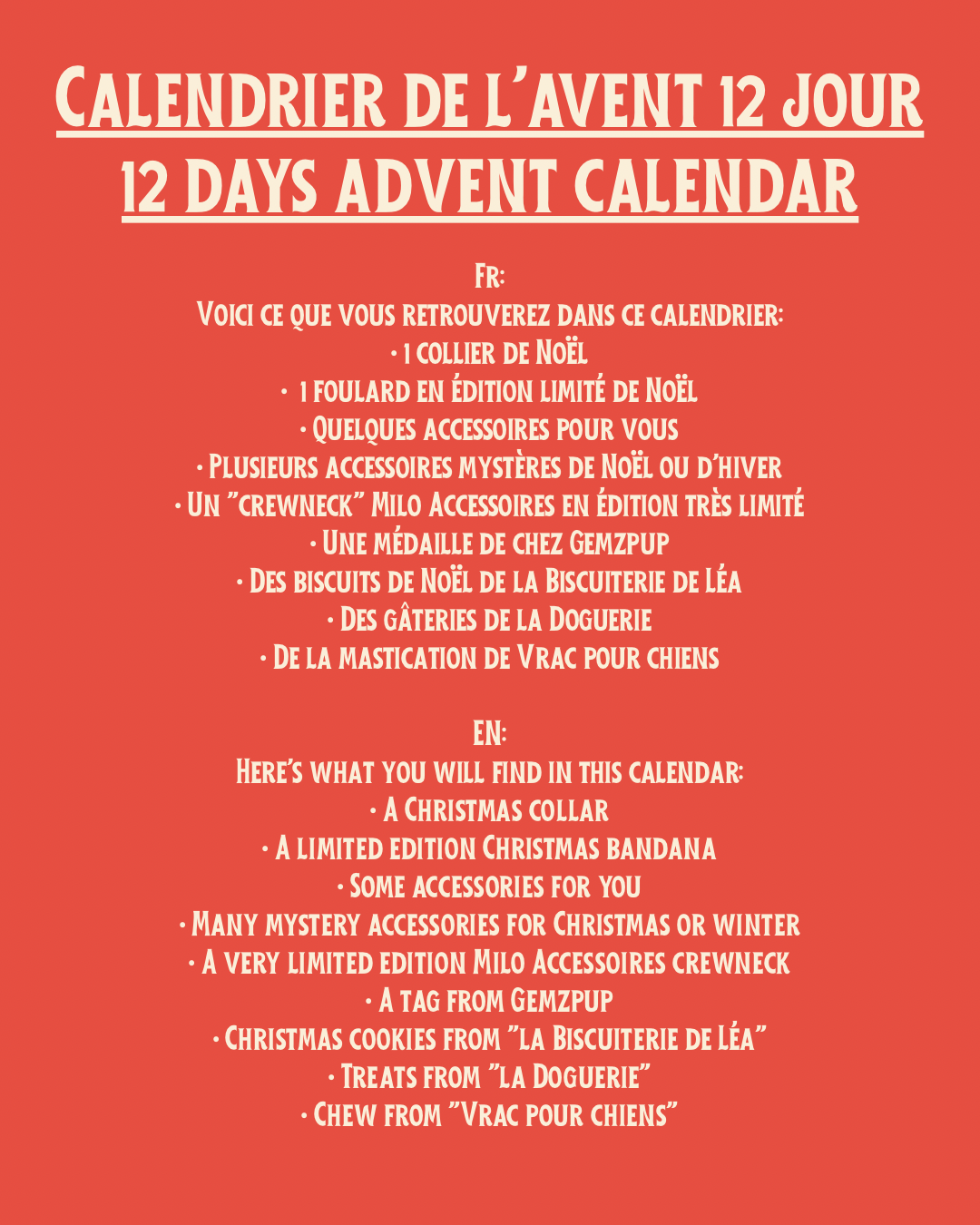 Calendrier de l'avent 12 jour
12 days advent calendar

Fr:
Voici ce que vous retrouverez dans ce calendrier:
• 1 collier de Noël
• 1 foulard en édition limité de Noël
• Quelques accessoires pour vous
• Plusieurs accessoires mystères de Noël ou d'hiver
• Un "crewneck" Milo Accessoires en édition très limité
• Une médaille de chez Gemzpup
• Des biscuits de Noël de la Biscuiterie de Léa
• Des gâteries de la Doguerie
• De la mastication de Vrac pour chiens

EN:
Here's what you will find in this calendar:
• A Christmas collar
• A limited edition Christmas bandana
• Some accessories for you
• Many mystery accessories for Christmas or winter
• A very limited edition Milo Accessoires crewneck
• A tag from Gemzpup
• Christmas cookies from "la Biscuiterie de Léa"
• Treats from "la Doguerie"
• Chew from "Vrac pour chiens"